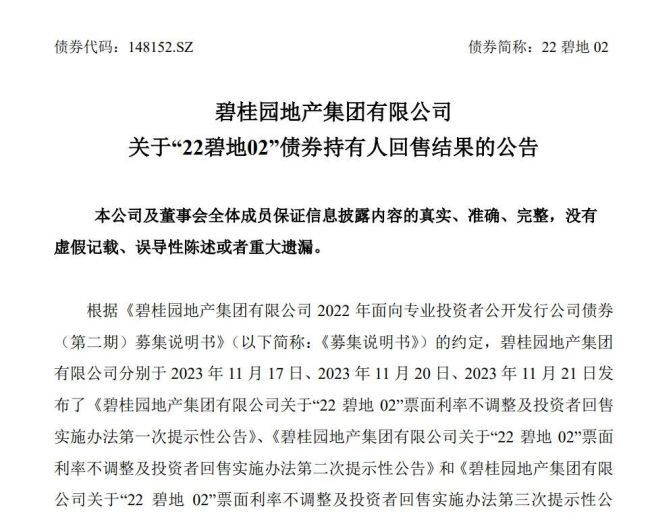 债券代码：148152.SZ　　　　债券简称：22 碧地 02

碧桂园地产集团有限公司
关于“22碧地02”债券持有人回售结果的公告

本公司及董事会全体成员保证信息披露内容的真实、准确、完整，没有虚假记载、误导性陈述或者重大遗漏。

根据《碧桂园地产集团有限公司 2022 年面向专业投资者公开发行公司债券（第二期）募集说明书》（以下简称：《募集说明书》）的约定，碧桂园地产集团有限公司分别于 2023 年 11 月 17 日、2023 年 11 月 20 日、2023 年 11 月 21 日发布了《碧桂园地产集团有限公司关于“22 碧地 02”票面利率不调整及投资者回售实施办法第一次提示性公告》、《碧桂园地产集团有限公司关于“22 碧地 02”票面利率不调整及投资者回售实施办法第二次提示性公告》和《碧桂园地产集团有限公司关于“22 碧地 02”票面利率不调整及投资者回售实施办法第三次提示性公